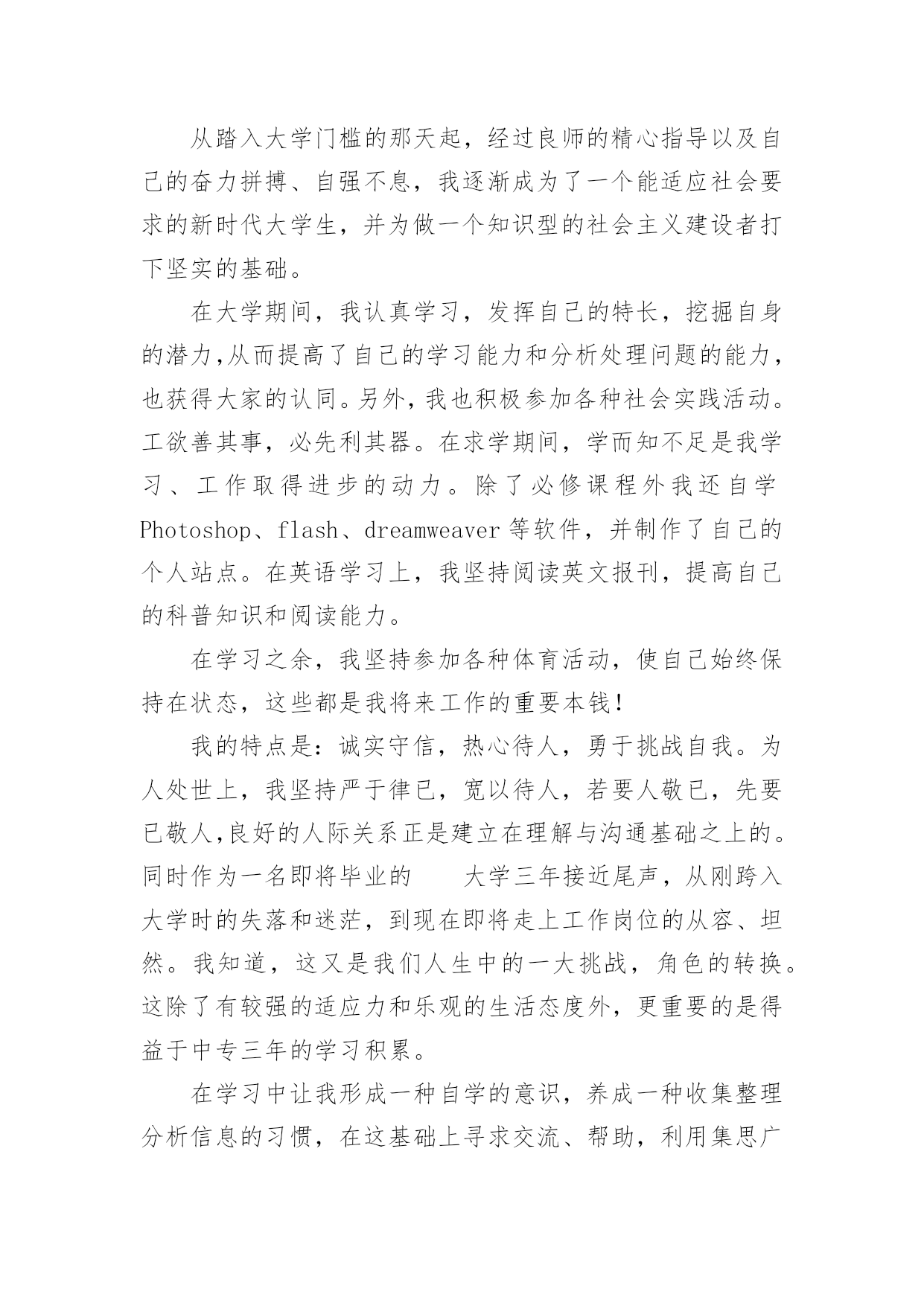 从踏入大学门槛的那天起，经过良师的精心指导以及自己的奋力拼搏、自强不息，我逐渐成为了一个能适应社会要求的新时代大学生，并为做一个知识型的社会主义建设者打下坚实的基础。

在大学期间，我认真学习，发挥自己的特长，挖掘自身的潜力,从而提高了自己的学习能力和分析处理问题的能力，也获得大家的认同。另外，我也积极参加各种社会实践活动。工欲善其事，必先利其器。在求学期间，学而知不足是我学习、工作取得进步的动力。除了必修课程外我还自学Photoshop、flash、dreamweaver等软件，并制作了自己的个人站点。在英语学习上，我坚持阅读英文报刊，提高自己的科普知识和阅读能力。

在学习之余，我坚持参加各种体育活动，使自己始终保持在状态，这些都是我将来工作的重要本钱！

我的特点是：诚实守信，热心待人，勇于挑战自我。为人处世上，我坚持严于律已，宽以待人，若要人敬已，先要已敬人,良好的人际关系正是建立在理解与沟通基础之上的。同时作为一名即将毕业的　　大学三年接近尾声，从刚跨入大学时的失落和迷茫，到现在即将走上工作岗位的从容、坦然。我知道，这又是我们人生中的一大挑战，角色的转换。这除了有较强的适应力和乐观的生活态度外，更重要的是得益于中专三年的学习积累。

在学习中让我形成一种自学的意识，养成一种收集整理分析信息的习惯，在这基础上寻求交流、帮助，利用集思广